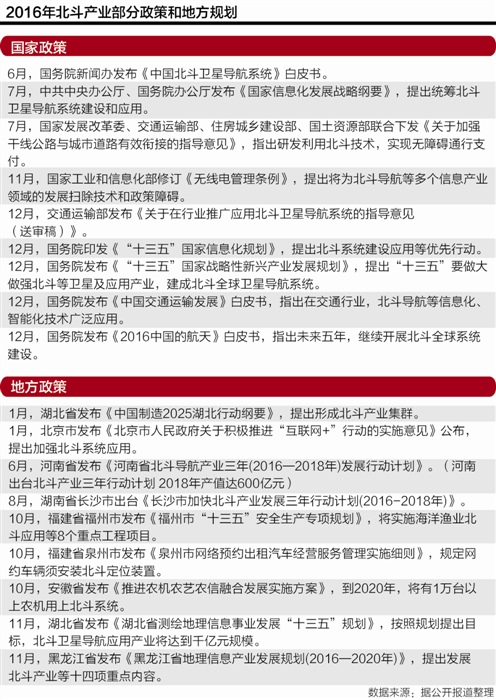 2016年北斗产业部分政策和地方规划

国家政策

6月，国务院新闻办发布《中国北斗卫星导航系统》白皮书。

7月，中共中央办公厅、国务院办公厅发布《国家信息化发展战略纲要》，提出统筹北斗卫星导航系统建设和应用。

7月，国家发展改革委、交通运输部、住房城乡建设部、国土资源部联合下发《关于加强干线公路与城市道路有效衔接的指导意见》，指出研发利用北斗技术，实现无障碍通行支付。

11月，国家工业和信息化部修订《无线电管理条例》，提出将为北斗导航等多个信息产业领域的发展扫除技术和政策障碍。

12月，交通运输部发布《关于在行业推广应用北斗卫星导航系统的指导意见（送审稿）》。

12月，国务院印发《“十三五”国家信息化规划》，提出北斗系统建设应用等优先行动。

12月，国务院发布《“十三五”国家战略性新兴产业发展规划》，提出“十三五”要做大做强北斗等卫星及应用产业，建成北斗全球卫星导航系统。

12月，国务院发布《中国交通运输发展》白皮书，指出在交通行业，北斗导航等信息化、智能化技术广泛应用。

12月，国务院发布《2016中国的航天》白皮书，指出未来五年，继续开展北斗全球系统建设。

地方政策

1月，湖北省发布《中国制造2025湖北行动纲要》，提出形成北斗产业集群。

1月，北京市发布《北京市人民政府关于积极推进“互联网+”行动的实施意见》公布，提出加强北斗系统应用。

6月，河南省发布《河南省北斗导航产业三年(2016—2018年)发展行动计划》。（河南出台北斗产业三年行动计划 2018年产值达600亿元）

8月，湖南省长沙市出台《长沙市加快北斗产业发展三年行动计划(2016-2018年)》。

10月，福建省福州市发布《福州市“十三五”安全生产专项规划》，将实施海洋渔业北斗应用等8个重点工程项目。

10月，福建省泉州市发布《泉州市网络预约出租汽车经营服务管理实施细则》，规定网约车辆须安装北斗定位装置。

10月，安徽省发布《推进农机农艺农信融合发展实施方案》，到2020年，将有1万台以上农机用上北斗系统。

11月，湖北省发布《湖北省测绘地理信息事业发展“十三五”规划》，按照规划提出目标，北斗卫星导航应用产业将达到千亿元规模。

11月，黑龙江省发布《黑龙江省地理信息产业发展规划(2016—2020年)》，提出发展北斗产业等十四项重点内容。

数据来源：据公开报道整理